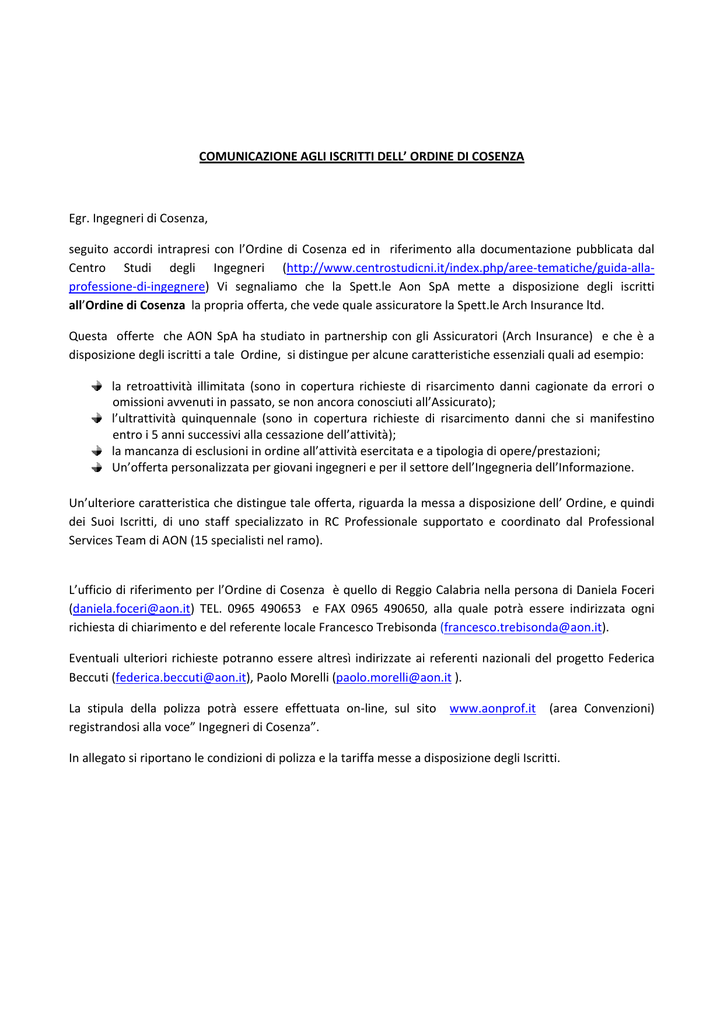 COMUNICAZIONE AGLI ISCRITTI DELL' ORDINE DI COSENZA

Egr. Ingegneri di Cosenza,

seguito accordi intrapresi con l'Ordine di Cosenza ed in riferimento alla documentazione pubblicata dal Centro Studi degli Ingegneri (http://www.centrostudicni.it/index.php/aree-tematiche/guida-alla-professione-di-ingegnere) Vi segnaliamo che la Spett.le Aon SpA mette a disposizione degli iscritti all'Ordine di Cosenza la propria offerta, che vede quale assicuratore la Spett.le Arch Insurance ltd.

Questa offerte che AON SpA ha studiato in partnership con gli Assicuratori (Arch Insurance) e che è a disposizione degli iscritti a tale Ordine, si distingue per alcune caratteristiche essenziali quali ad esempio:

la retroattività illimitata (sono in copertura richieste di risarcimento danni cagionate da errori o omissioni avvenuti in passato, se non ancora conosciuti all'Assicurato);
l'ultrattività quinquennale (sono in copertura richieste di risarcimento danni che si manifestino entro i 5 anni successivi alla cessazione dell'attività);
la mancanza di esclusioni in ordine all'attività esercitata e a tipologia di opere/prestazioni;
Un'offerta personalizzata per giovani ingegneri e per il settore dell'Ingegneria dell'Informazione.

Un'ulteriore caratteristica che distingue tale offerta, riguarda la messa a disposizione dell' Ordine, e quindi dei Suoi Iscritti, di uno staff specializzato in RC Professionale supportato e coordinato dal Professional Services Team di AON (15 specialisti nel ramo).

L'ufficio di riferimento per l'Ordine di Cosenza è quello di Reggio Calabria nella persona di Daniela Foceri (daniela.foceri@aon.it) TEL. 0965 490653 e FAX 0965 490650, alla quale potrà essere indirizzata ogni richiesta di chiarimento e del referente locale Francesco Trebisonda (francesco.trebisonda@aon.it).

Eventuali ulteriori richieste potranno essere altresì indirizzate ai referenti nazionali del progetto Federica Beccuti (federica.beccuti@aon.it), Paolo Morelli (paolo.morelli@aon.it ).

La stipula della polizza potrà essere effettuata on-line, sul sito www.aonprof.it (area Convenzioni) registrandosi alla voce" Ingegneri di Cosenza".

In allegato si riportano le condizioni di polizza e la tariffa messe a disposizione degli Iscritti.